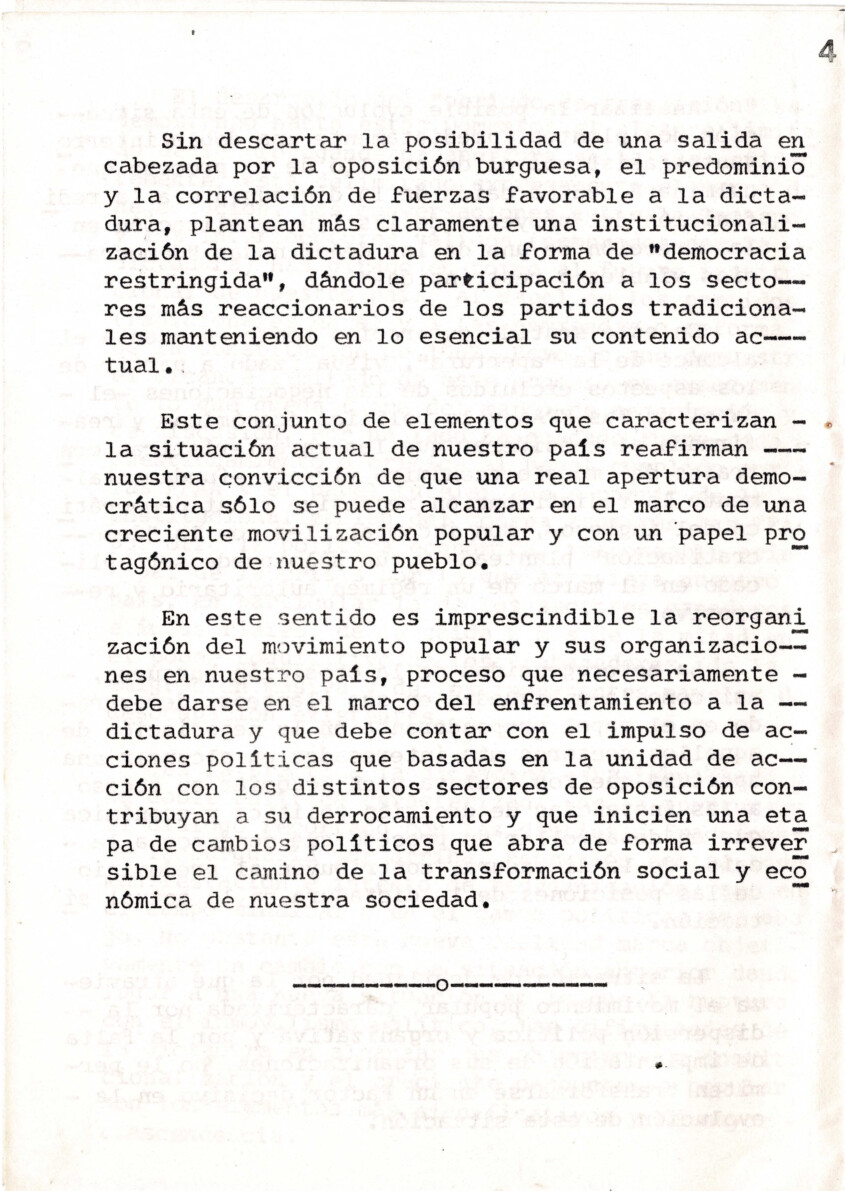 4

Sin descartar la posibilidad de una salida encabezada por la oposición burguesa, el predominio y la correlación de fuerzas favorable a la dictadura, plantean más claramente una institucionalización de la dictadura en la forma de "democracia restringida", dándole participación a los sectores más reaccionarios de los partidos tradicionales manteniendo en lo esencial su contenido actual.

Este conjunto de elementos que caracterizan la situación actual de nuestro país reafirman nuestra convicción de que una real apertura democrática sólo se puede alcanzar en el marco de una creciente movilización popular y con un papel protagónico de nuestro pueblo.

En este sentido es imprescindible la reorganización del movimiento popular y sus organizaciones en nuestro país, proceso que necesariamente debe darse en el marco del enfrentamiento a la dictadura y que debe contar con el impulso de acciones políticas que basadas en la unidad de acción con los distintos sectores de oposición contribuyan a su derrocamiento y que inicien una etapa de cambios políticos que abra de forma irreversible el camino de la transformación social y económica de nuestra sociedad.

----------o----------